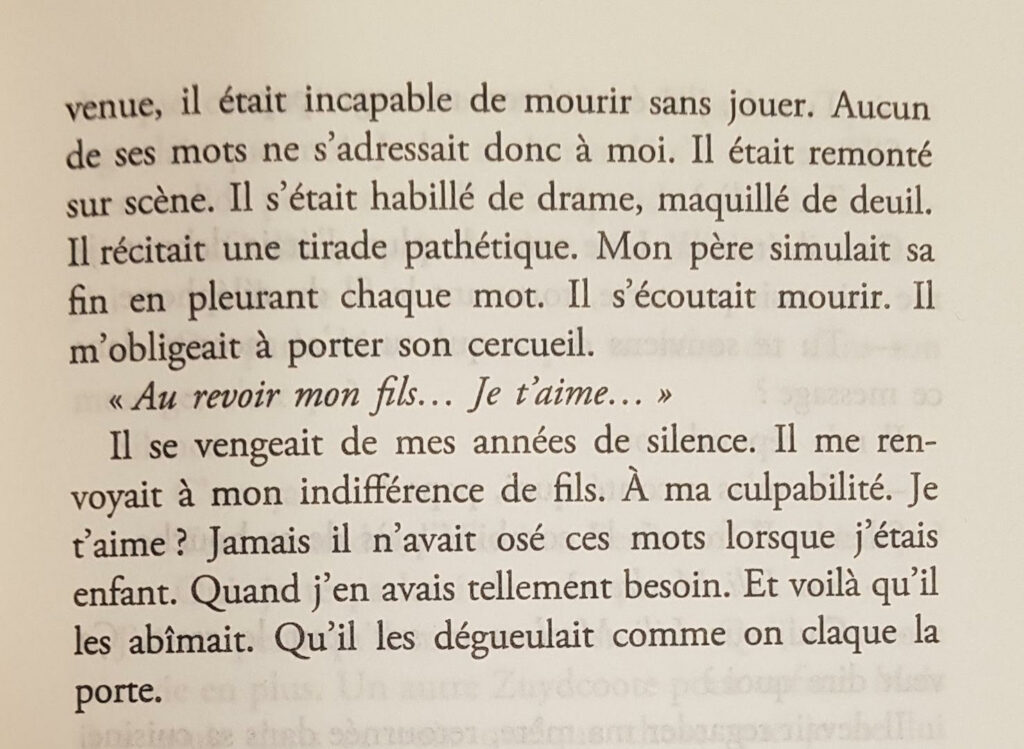 venue, il était incapable de mourir sans jouer. Aucun de ses mots ne s'adressait donc à moi. Il était remonté sur scène. Il s'était habillé de drame, maquillé de deuil. Il récitait une tirade pathétique. Mon père simulait sa fin en pleurant chaque mot. Il s'écoutait mourir. Il m'obligeait à porter son cercueil.

« Au revoir mon fils… Je t'aime… »

Il se vengeait de mes années de silence. Il me renvoyait à mon indifférence de fils. À ma culpabilité. Je t'aime ? Jamais il n'avait osé ces mots lorsque j'étais enfant. Quand j'en avais tellement besoin. Et voilà qu'il les abîmait. Qu'il les dégueulait comme on claque la porte.